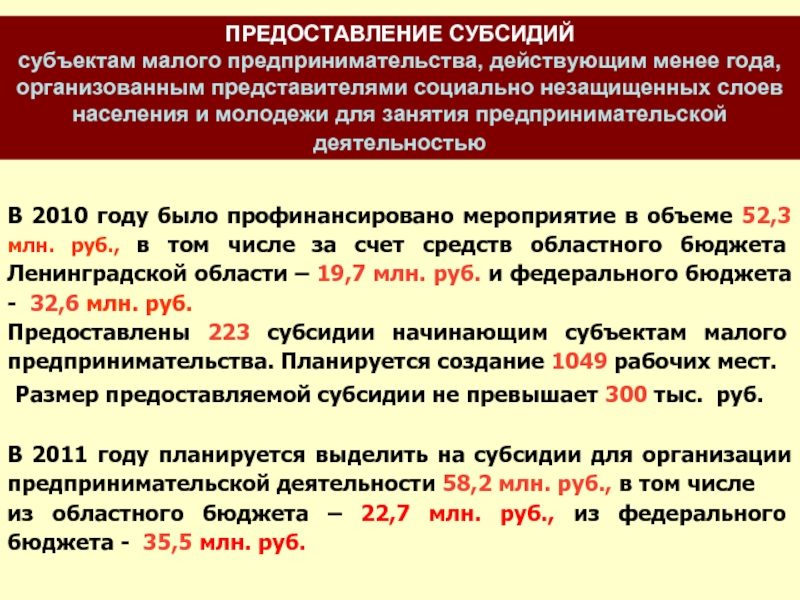 ПРЕДОСТАВЛЕНИЕ СУБСИДИЙ
субъектам малого предпринимательства, действующим менее года, организованным представителями социально незащищенных слоев населения и молодежи для занятия предпринимательской деятельностью

В 2010 году было профинансировано мероприятие в объеме 52,3 млн. руб., в том числе за счет средств областного бюджета Ленинградской области – 19,7 млн. руб. и федерального бюджета - 32,6 млн. руб.
Предоставлены 223 субсидии начинающим субъектам малого предпринимательства. Планируется создание 1049 рабочих мест.
Размер предоставляемой субсидии не превышает 300 тыс. руб.

В 2011 году планируется выделить на субсидии для организации предпринимательской деятельности 58,2 млн. руб., в том числе из областного бюджета – 22,7 млн. руб., из федерального бюджета - 35,5 млн. руб.